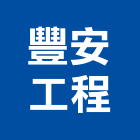 豐安
工程